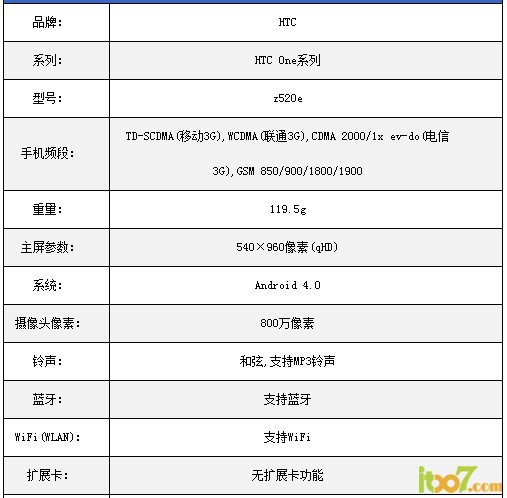 | 品牌: | HTC |
|---|---|
| 系列: | HTC One系列 |
| 型号: | z520e |
| 手机频段: | TD-SCDMA(移动3G),WCDMA(联通3G),CDMA 2000/1x ev-do(电信3G),GSM 850/900/1800/1900 |
| 重量: | 119.5g |
| 主屏参数: | 540×960像素(qHD) |
| 系统: | Android 4.0 |
| 摄像头像素: | 800万像素 |
| 铃声: | 和弦,支持MP3铃声 |
| 蓝牙: | 支持蓝牙 |
| WiFi(WLAN): | 支持WiFi |
| 扩展卡: | 无扩展卡功能 |

it007.com